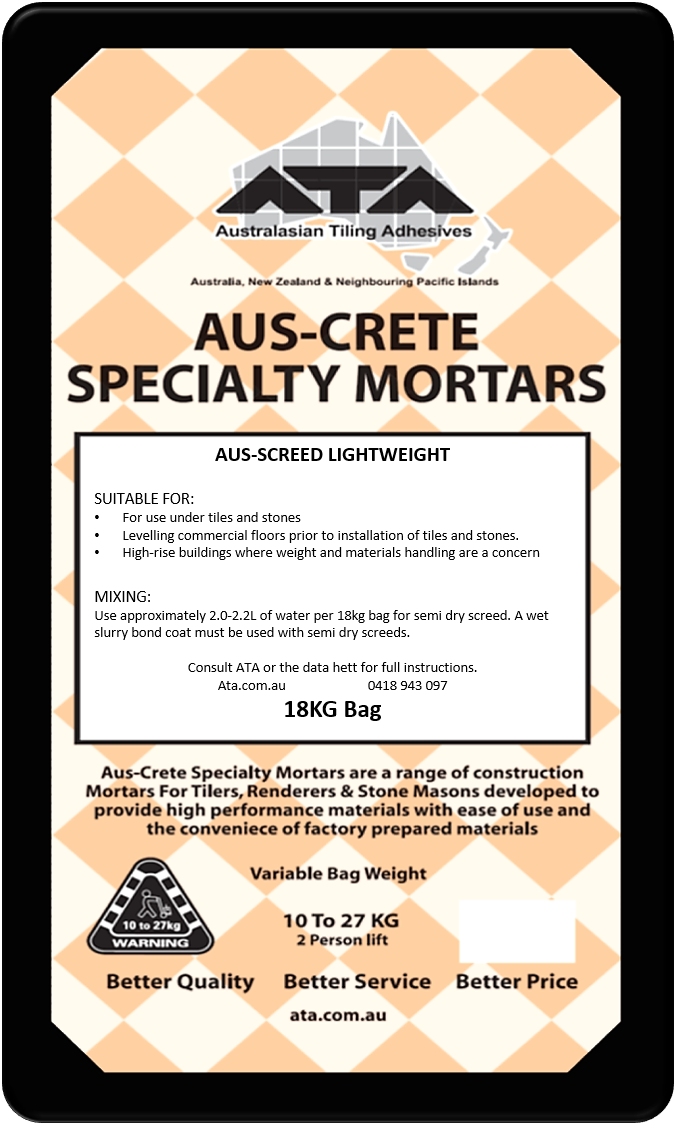 ATA
Australasian Tiling Adhesives
Australia, New Zealand & Neighbouring Pacific Islands

AUS-CRETE
SPECIALTY MORTARS

AUS-SCREED LIGHTWEIGHT

SUITABLE FOR:
• For use under tiles and stones
• Levelling commercial floors prior to installation of tiles and stones.
• High-rise buildings where weight and materials handling are a concern

MIXING:
Use approximately 2.0-2.2L of water per 18kg bag for semi dry screed. A wet slurry bond coat must be used with semi dry screeds.

Consult ATA or the data hett for full instructions.
Ata.com.au 0418 943 097
18KG Bag

Aus-Crete Specialty Mortars are a range of construction Mortars For Tilers, Renderers & Stone Masons developed to provide high performance materials with ease of use and the conveniece of factory prepared materials

10 to 27kg
WARNING

Variable Bag Weight
10 To 27 KG
2 Person lift

Better Quality Better Service Better Price

ata.com.au